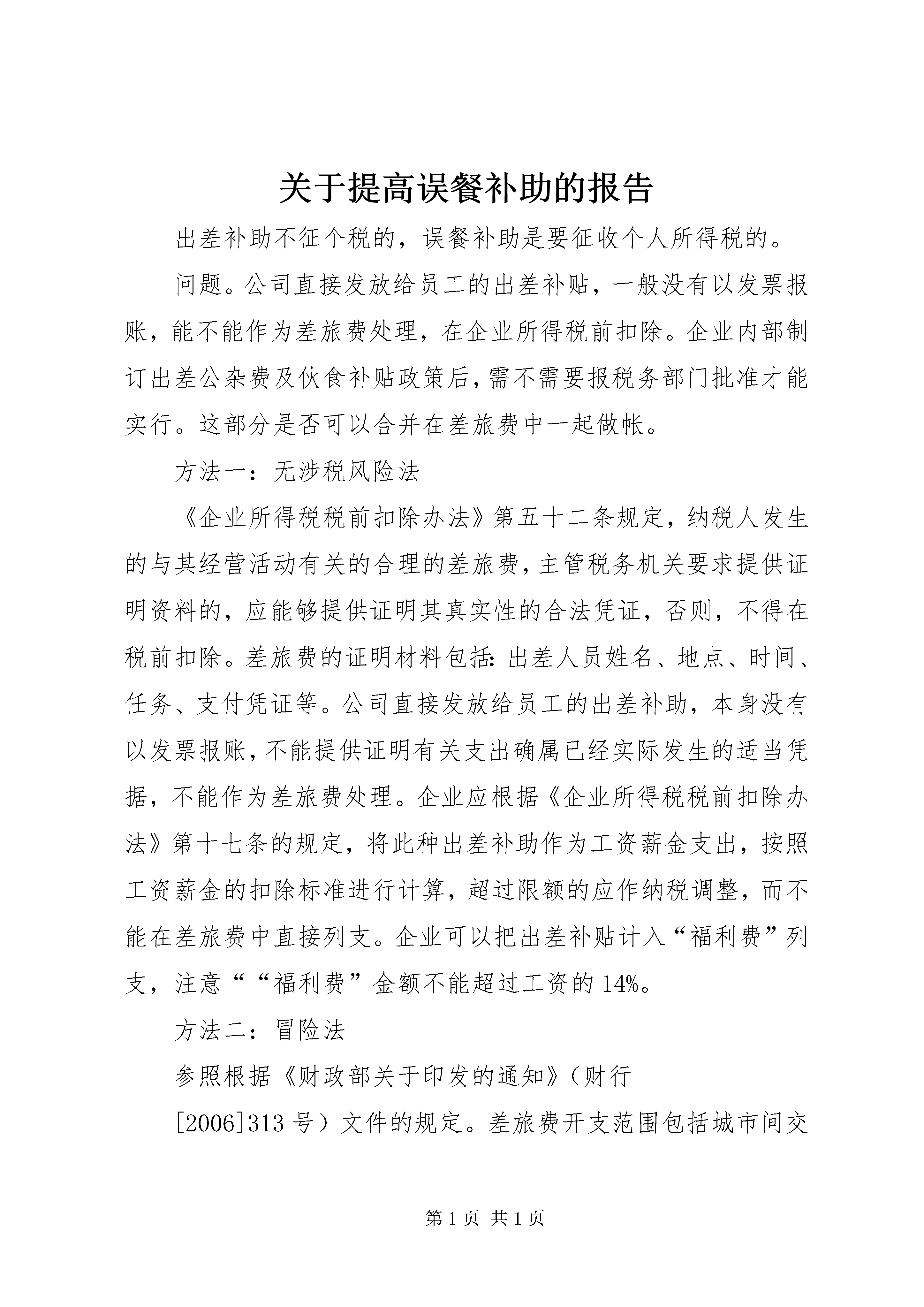 关于提高误餐补助的报告

出差补助不征个税的，误餐补助是要征收个人所得税的。

问题。公司直接发放给员工的出差补贴，一般没有以发票报账，能不能作为差旅费处理，在企业所得税前扣除。企业内部制订出差公杂费及伙食补贴政策后，需不需要报税务部门批准才能实行。这部分是否可以合并在差旅费中一起做帐。

方法一：无涉税风险法

《企业所得税税前扣除办法》第五十二条规定，纳税人发生的与其经营活动有关的合理的差旅费，主管税务机关要求提供证明资料的，应能够提供证明其真实性的合法凭证，否则，不得在税前扣除。差旅费的证明材料包括：出差人员姓名、地点、时间、任务、支付凭证等。公司直接发放给员工的出差补助，本身没有以发票报账，不能提供证明有关支出确属已经实际发生的适当凭据，不能作为差旅费处理。企业应根据《企业所得税税前扣除办法》第十七条的规定，将此种出差补助作为工资薪金支出，按照工资薪金的扣除标准进行计算，超过限额的应作纳税调整，而不能在差旅费中直接列支。企业可以把出差补贴计入“福利费”列支，注意““福利费”金额不能超过工资的14%。

方法二：冒险法

参照根据《财政部关于印发的通知》（财行

[2006]313号）文件的规定。差旅费开支范围包括城市间交

第1页 共1页